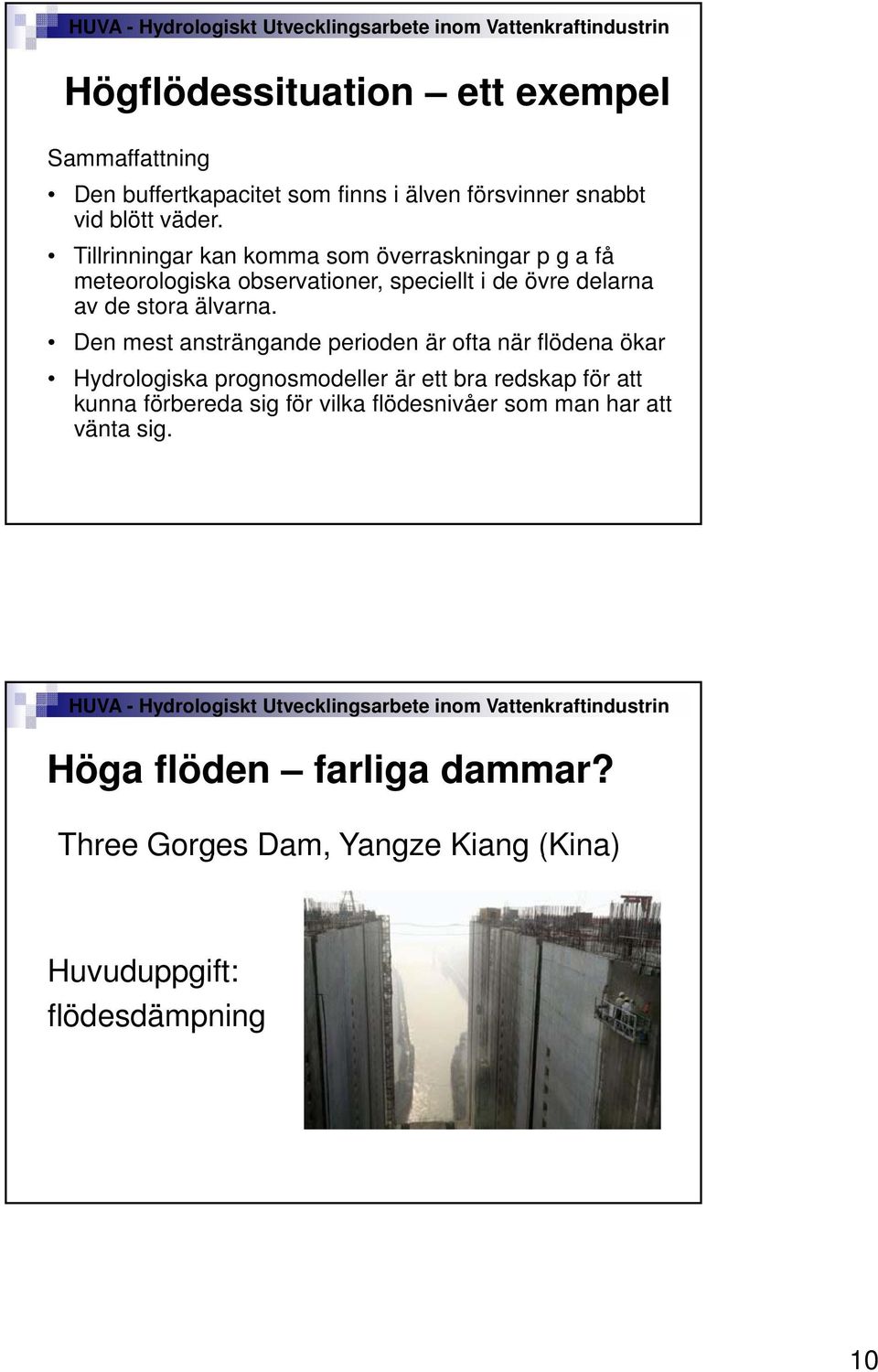 HUVA - Hydrologiskt Utvecklingsarbete inom Vattenkraftindustrin

Högflödessituation – ett exempel

Sammaffattning

• Den buffertkapacitet som finns i älven försvinner snabbt vid blött väder.
• Tillrinningar kan komma som överraskningar p g a få meteorologiska observationer, speciellt i de övre delarna av de stora älvarna.
• Den mest ansträngande perioden är ofta när flödena ökar
• Hydrologiska prognosmodeller är ett bra redskap för att kunna förbereda sig för vilka flödesnivåer som man har att vänta sig.

HUVA - Hydrologiskt Utvecklingsarbete inom Vattenkraftindustrin

Höga flöden – farliga dammar?

Three Gorges Dam, Yangze Kiang (Kina)

Huvuduppgift: flödesdämpning

10